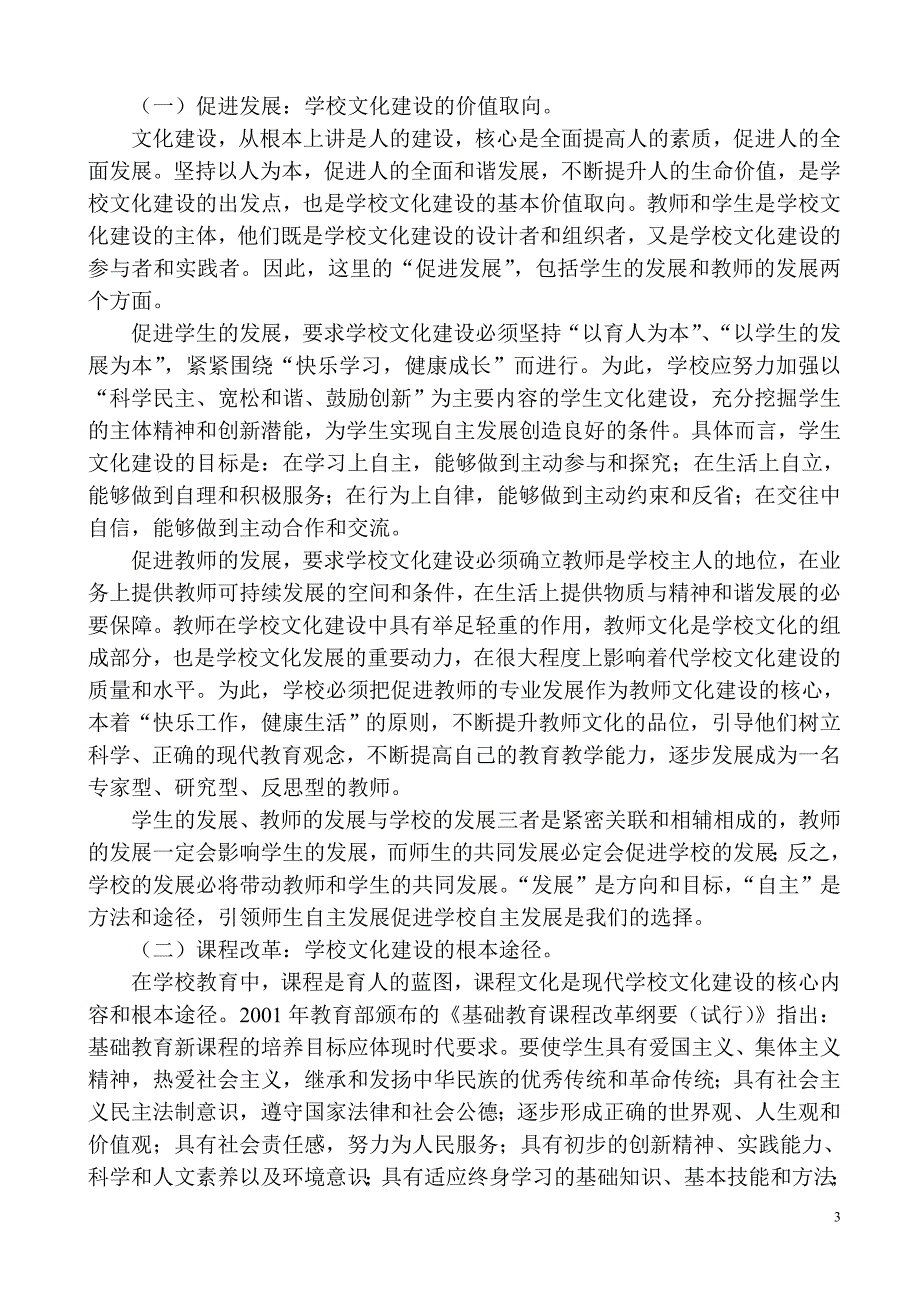 （一）促进发展：学校文化建设的价值取向。

文化建设，从根本上讲是人的建设，核心是全面提高人的素质，促进人的全面发展。坚持以人为本，促进人的全面和谐发展，不断提升人的生命价值，是学校文化建设的出发点，也是学校文化建设的基本价值取向。教师和学生是学校文化建设的主体，他们既是学校文化建设的设计者和组织者，又是学校文化建设的参与者和实践者。因此，这里的“促进发展”，包括学生的发展和教师的发展两个方面。

促进学生的发展，要求学校文化建设必须坚持“以育人为本”、“以学生的发展为本”，紧紧围绕“快乐学习，健康成长”而进行。为此，学校应努力加强以“科学民主、宽松和谐、鼓励创新”为主要内容的学生文化建设，充分挖掘学生的主体精神和创新潜能，为学生实现自主发展创造良好的条件。具体而言，学生文化建设的目标是：在学习上自主，能够做到主动参与和探究；在生活上自立，能够做到自理和积极服务；在行为上自律，能够做到主动约束和反省；在交往中自信，能够做到主动合作和交流。

促进教师的发展，要求学校文化建设必须确立教师是学校主人的地位，在业务上提供教师可持续发展的空间和条件，在生活上提供物质与精神和谐发展的必要保障。教师在学校文化建设中具有举足轻重的作用，教师文化是学校文化的组成部分，也是学校文化发展的重要动力，在很大程度上影响着代学校文化建设的质量和水平。为此，学校必须把促进教师的专业发展作为教师文化建设的核心，本着“快乐工作，健康生活”的原则，不断提升教师文化的品位，引导他们树立科学、正确的现代教育观念，不断提高自己的教育教学能力，逐步发展成为一名专家型、研究型、反思型的教师。

学生的发展、教师的发展与学校的发展三者是紧密关联和相辅相成的，教师的发展一定会影响学生的发展，而师生的共同发展必定会促进学校的发展；反之，学校的发展必将带动教师和学生的共同发展。“发展”是方向和目标，“自主”是方法和途径，引领师生自主发展促进学校自主发展是我们的选择。

（二）课程改革：学校文化建设的根本途径。

在学校教育中，课程是育人的蓝图，课程文化是现代学校文化建设的核心内容和根本途径。2001 年教育部颁布的《基础教育课程改革纲要（试行）》指出：基础教育新课程的培养目标应体现时代要求。要使学生具有爱国主义、集体主义精神，热爱社会主义，继承和发扬中华民族的优秀传统和革命传统；具有社会主义民主法制意识，遵守国家法律和社会公德；逐步形成正确的世界观、人生观和价值观；具有社会责任感，努力为人民服务；具有初步的创新精神、实践能力、科学和人文素养以及环境意识；具有适应终身学习的基础知识、基本技能和方法；

3